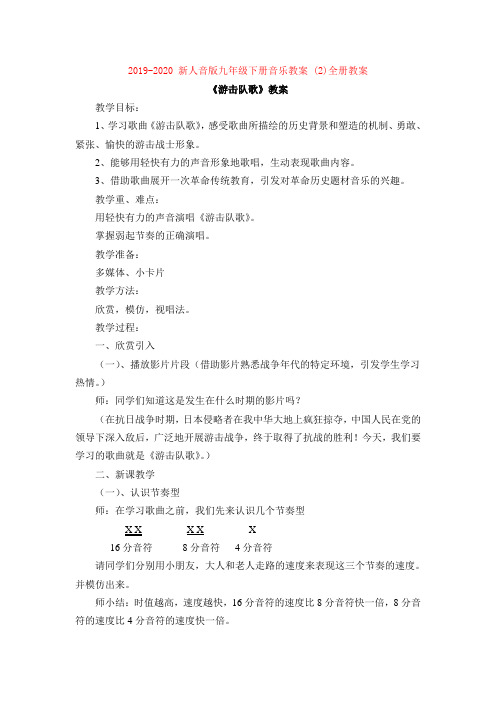 2019-2020 新人音版九年级下册音乐教案 (2)全册教案

《游击队歌》教案

教学目标：

1、学习歌曲《游击队歌》，感受歌曲所描绘的历史背景和塑造的机制、勇敢、紧张、愉快的游击战士形象。

2、能够用轻快有力的声音形象地歌唱，生动表现歌曲内容。

3、借助歌曲展开一次革命传统教育，引发对革命历史题材音乐的兴趣。

教学重、难点：

用轻快有力的声音演唱《游击队歌》。

掌握弱起节奏的正确演唱。

教学准备：

多媒体、小卡片

教学方法：

欣赏，模仿，视唱法。

教学过程：

一、欣赏引入

（一）、播放影片片段（借助影片熟悉战争年代的特定环境，引发学生学习热情。）

师：同学们知道这是发生在什么时期的影片吗？

（在抗日战争时期，日本侵略者在我中华大地上疯狂掠夺，中国人民在党的领导下深入敌后，广泛地开展游击战争，终于取得了抗战的胜利！今天，我们要学习的歌曲就是《游击队歌》。）

二、新课教学

（一）、认识节奏型

师：在学习歌曲之前，我们先来认识几个节奏型

X X　　X X　　X

16 分音符　　8 分音符　　4 分音符

请同学们分别用小朋友，大人和老人走路的速度来表现这三个节奏的速度。并模仿出来。

师小结：时值越高，速度越快，16 分音符的速度比 8 分音符快一倍，8 分音符的速度比 4 分音符的速度快一倍。